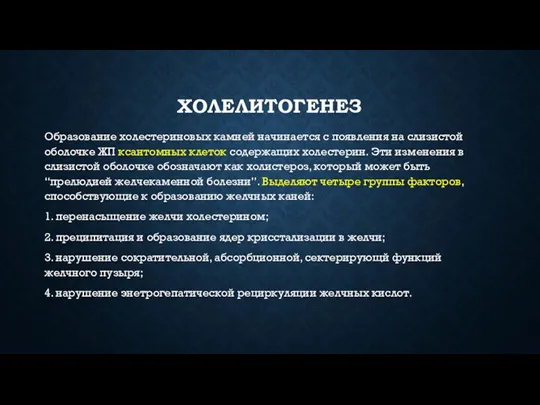 ХОЛЕЛИТОГЕНЕЗ

Образование холестериновых камней начинается с появления на слизистой оболочке ЖП ксантомных клеток содержащих холестерин. Эти изменения в слизистой оболочке обозначают как холистероз, который может быть "прелюдией желчекаменной болезни". Выделяют четыре группы факторов, способствующие к образованию желчных каней:

1. перенасыщение желчи холестерином;

2. преципитация и образование ядер крисстализации в желчи;

3. нарушение сократительной, абсорбционной, сектерирующй функций желчного пузыря;

4. нарушение энетрогепатической рециркуляции желчных кислот.